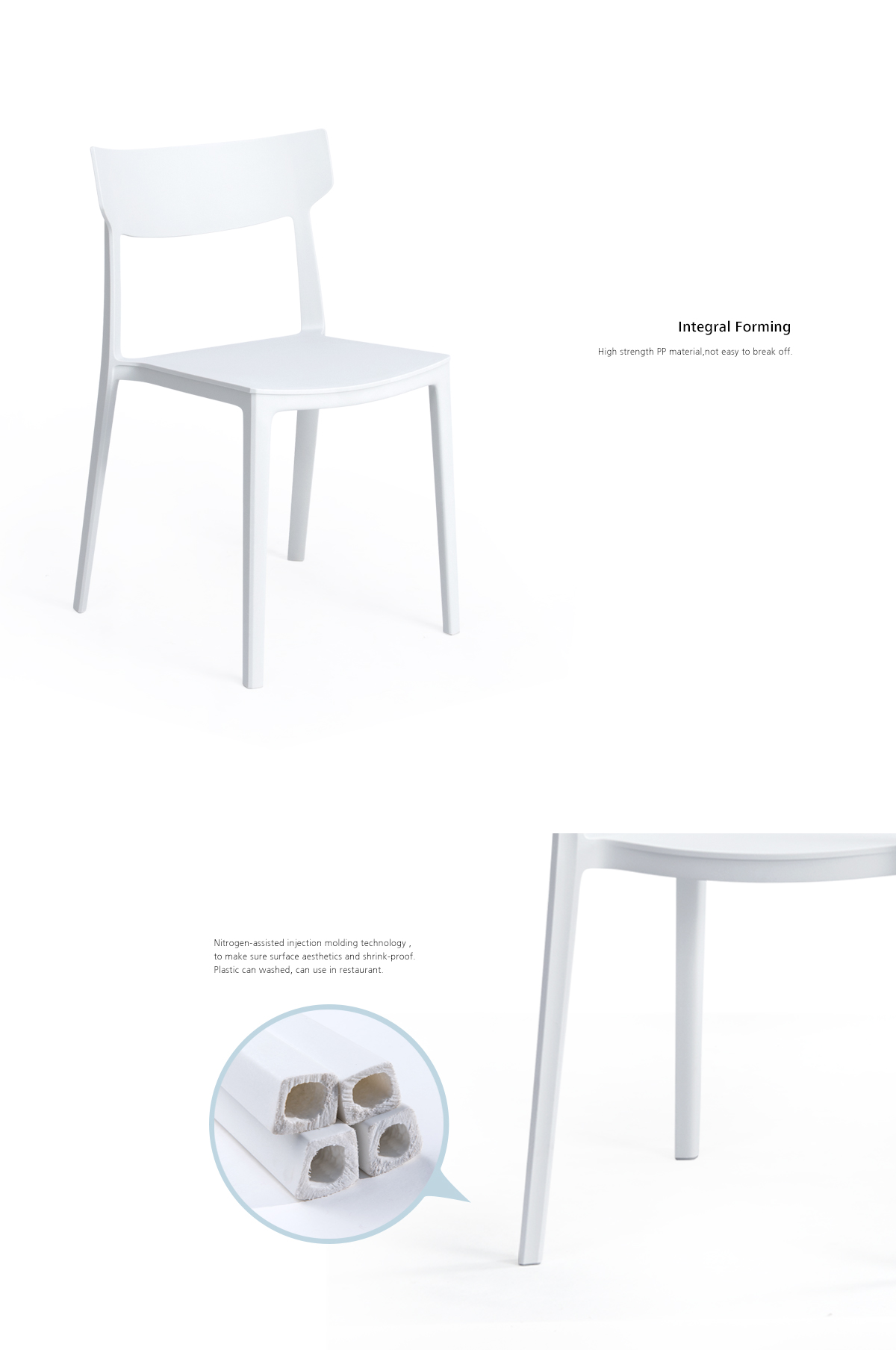 Integral Forming

High strength PP material,not easy to break off.

Nitrogen-assisted injection molding technology , to make sure surface aesthetics and shrink-proof. Plastic can washed, can use in restaurant.